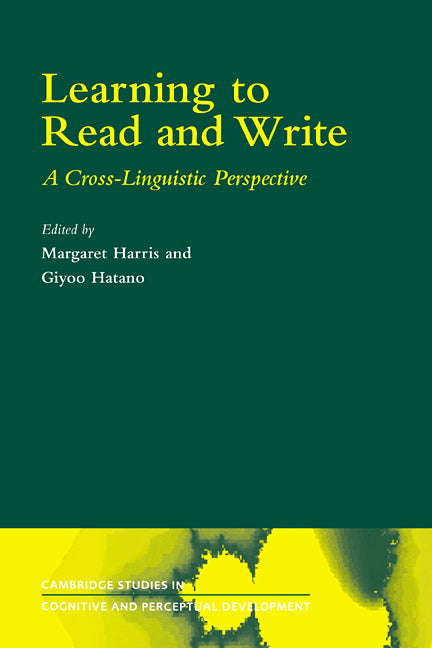 Learning to Read and Write

A Cross-Linguistic Perspective

Edited by
Margaret Harris and
Giyoo Hatano

CAMBRIDGE STUDIES IN
COGNITIVE AND PERCEPTUAL DEVELOPMENT